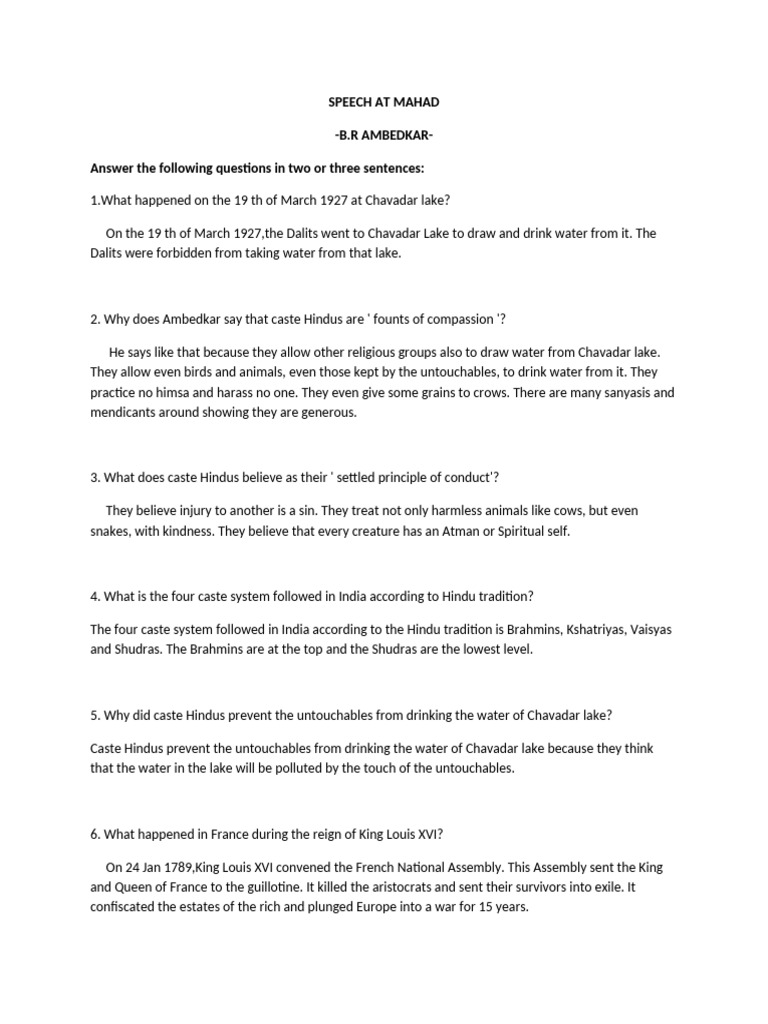 SPEECH AT MAHAD

-B.R AMBEDKAR-

Answer the following questions in two or three sentences:

1.What happened on the 19 th of March 1927 at Chavadar lake?

On the 19 th of March 1927,the Dalits went to Chavadar Lake to draw and drink water from it. The Dalits were forbidden from taking water from that lake.

2. Why does Ambedkar say that caste Hindus are ' founts of compassion '?

He says like that because they allow other religious groups also to draw water from Chavadar lake. They allow even birds and animals, even those kept by the untouchables, to drink water from it. They practice no himsa and harass no one. They even give some grains to crows. There are many sanyasis and mendicants around showing they are generous.

3. What does caste Hindus believe as their ' settled principle of conduct'?

They believe injury to another is a sin. They treat not only harmless animals like cows, but even snakes, with kindness. They believe that every creature has an Atman or Spiritual self.

4. What is the four caste system followed in India according to Hindu tradition?

The four caste system followed in India according to the Hindu tradition is Brahmins, Kshatriyas, Vaisyas and Shudras. The Brahmins are at the top and the Shudras are the lowest level.

5. Why did caste Hindus prevent the untouchables from drinking the water of Chavadar lake?

Caste Hindus prevent the untouchables from drinking the water of Chavadar lake because they think that the water in the lake will be polluted by the touch of the untouchables.

6. What happened in France during the reign of King Louis XVI?

On 24 Jan 1789,King Louis XVI convened the French National Assembly. This Assembly sent the King and Queen of France to the guillotine. It killed the aristocrats and sent their survivors into exile. It confiscated the estates of the rich and plunged Europe into a war for 15 years.